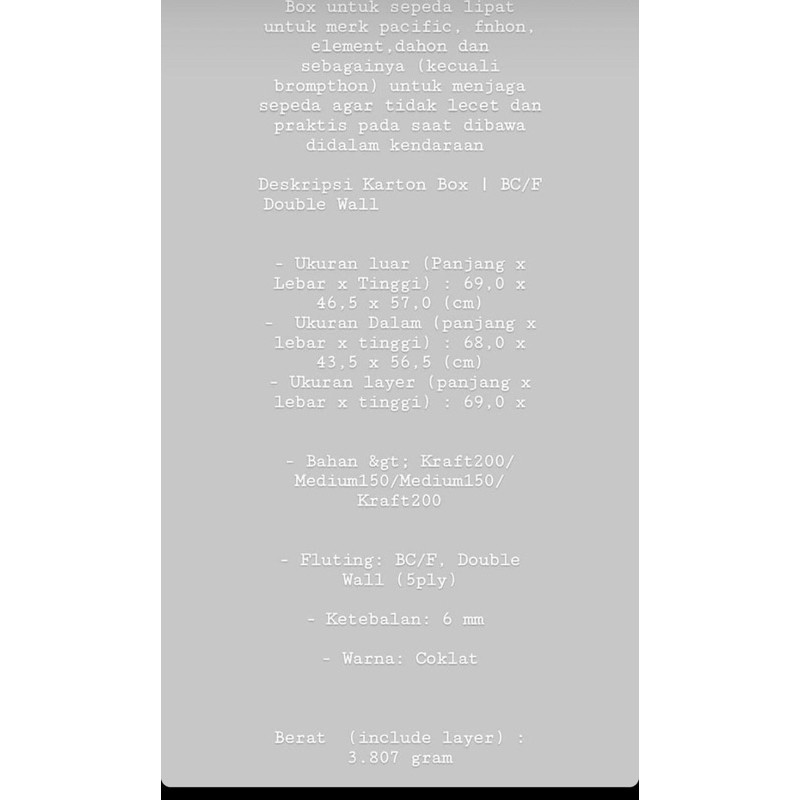 Box untuk sepeda lipat untuk merk pacific, fnhon, element,dahon dan sebagainya (kecuali brompthon) untuk menjaga sepeda agar tidak lecet dan praktis pada saat dibawa didalam kendaraan

Deskripsi Karton Box | BC/F Double Wall

- Ukuran luar (Panjang x Lebar x Tinggi) : 69,0 x 46,5 x 57,0 (cm)
- Ukuran Dalam (panjang x lebar x tinggi) : 68,0 x 43,5 x 56,5 (cm)
- Ukuran layer (panjang x lebar x tinggi) : 69,0 x

- Bahan &gt; Kraft200/ Medium150/Medium150/ Kraft200

- Fluting: BC/F, Double Wall (5ply)

- Ketebalan: 6 mm

- Warna: Coklat

Berat (include layer) : 3.807 gram